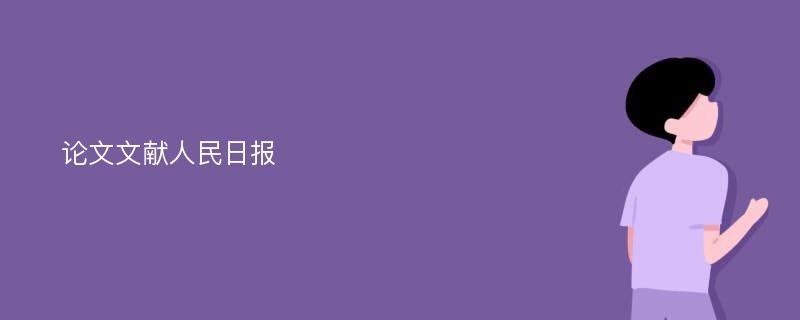 论文文献人民日报